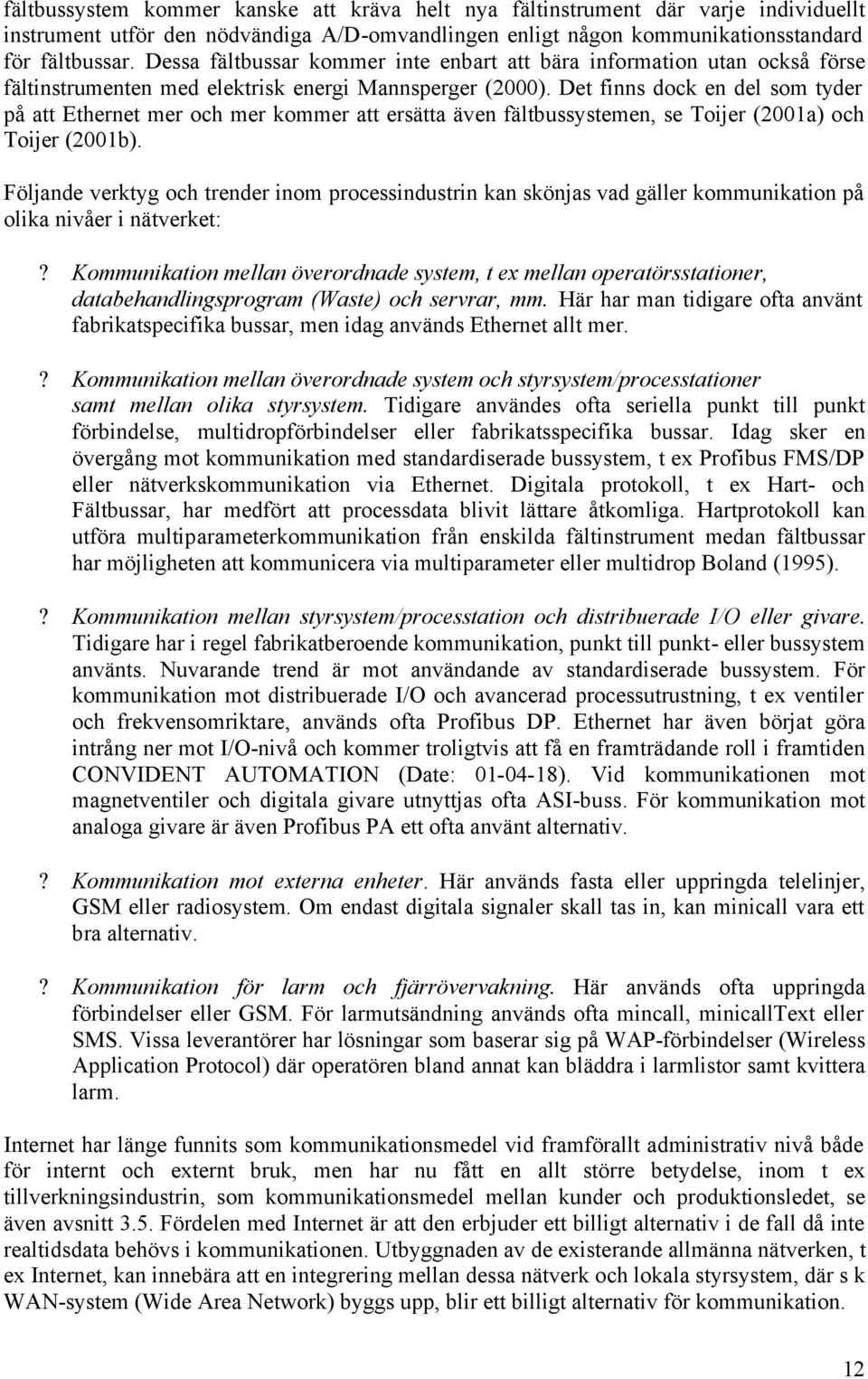 fältbussystem kommer kanske att kräva helt nya fältinstrument där varje individuellt instrument utför den nödvändiga A/D-omvandlingen enligt någon kommunikationsstandard för fältbussar. Dessa fältbussar kommer inte enbart att bära information utan också förse fältinstrumenten med elektrisk energi Mannsperger (2000). Det finns dock en del som tyder på att Ethernet mer och mer kommer att ersätta även fältbussystemen, se Toijer (2001a) och Toijer (2001b).

Följande verktyg och trender inom processindustrin kan skönjas vad gäller kommunikation på olika nivåer i nätverket:

? Kommunikation mellan överordnade system, t ex mellan operatörsstationer, databehandlingsprogram (Waste) och servrar, mm. Här har man tidigare ofta använt fabrikatspecifika bussar, men idag används Ethernet allt mer.

? Kommunikation mellan överordnade system och styrsystem/processtationer samt mellan olika styrsystem. Tidigare användes ofta seriella punkt till punkt förbindelse, multidropförbindelser eller fabrikatsspecifika bussar. Idag sker en övergång mot kommunikation med standardiserade bussystem, t ex Profibus FMS/DP eller nätverkskommunikation via Ethernet. Digitala protokoll, t ex Hart- och Fältbussar, har medfört att processdata blivit lättare åtkomliga. Hartprotokoll kan utföra multiparameterkommunikation från enskilda fältinstrument medan fältbussar har möjligheten att kommunicera via multiparameter eller multidrop Boland (1995).

? Kommunikation mellan styrsystem/processtation och distribuerade I/O eller givare. Tidigare har i regel fabrikatberoende kommunikation, punkt till punkt- eller bussystem använts. Nuvarande trend är mot användande av standardiserade bussystem. För kommunikation mot distribuerade I/O och avancerad processutrustning, t ex ventiler och frekvensomriktare, används ofta Profibus DP. Ethernet har även börjat göra intrång ner mot I/O-nivå och kommer troligtvis att få en framträdande roll i framtiden CONVIDENT AUTOMATION (Date: 01-04-18). Vid kommunikationen mot magnetventiler och digitala givare utnyttjas ofta ASI-buss. För kommunikation mot analoga givare är även Profibus PA ett ofta använt alternativ.

? Kommunikation mot externa enheter. Här används fasta eller uppringda telelinjer, GSM eller radiosystem. Om endast digitala signaler skall tas in, kan minicall vara ett bra alternativ.

? Kommunikation för larm och fjärrövervakning. Här används ofta uppringda förbindelser eller GSM. För larmutsändning används ofta mincall, minicallText eller SMS. Vissa leverantörer har lösningar som baserar sig på WAP-förbindelser (Wireless Application Protocol) där operatören bland annat kan bläddra i larmlistor samt kvittera larm.

Internet har länge funnits som kommunikationsmedel vid framförallt administrativ nivå både för internt och externt bruk, men har nu fått en allt större betydelse, inom t ex tillverkningsindustrin, som kommunikationsmedel mellan kunder och produktionsledet, se även avsnitt 3.5. Fördelen med Internet är att den erbjuder ett billigt alternativ i de fall då inte realtidsdata behövs i kommunikationen. Utbyggnaden av de existerande allmänna nätverken, t ex Internet, kan innebära att en integrering mellan dessa nätverk och lokala styrsystem, där s k WAN-system (Wide Area Network) byggs upp, blir ett billigt alternativ för kommunikation.

12